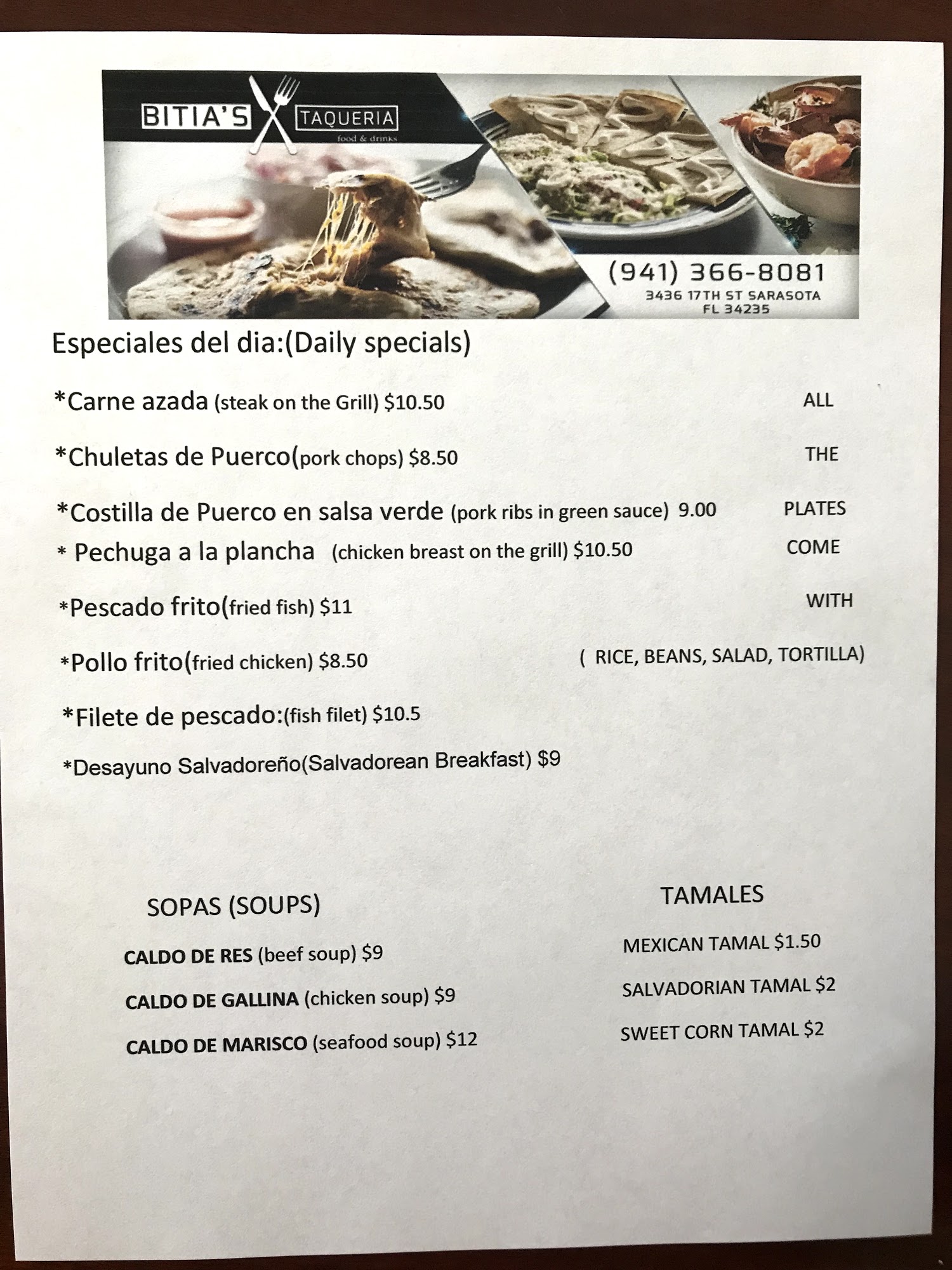 BITIA'S TAQUERIA
food & drinks

(941) 366-8081
3436 17TH ST SARASOTA FL 34235

Especiales del dia:(Daily specials)

*Carne azada (steak on the Grill) $10.50

*Chuletas de Puerco(pork chops) $8.50

*Costilla de Puerco en salsa verde (pork ribs in green sauce) 9.00

* Pechuga a la plancha (chicken breast on the grill) $10.50

*Pescado frito(fried fish) $11

*Pollo frito(fried chicken) $8.50

*Filete de pescado:(fish filet) $10.5

*Desayuno Salvadoreño(Salvadorean Breakfast) $9

ALL THE PLATES COME WITH ( RICE, BEANS, SALAD, TORTILLA)

SOPAS (SOUPS)

CALDO DE RES (beef soup) $9

CALDO DE GALLINA (chicken soup) $9

CALDO DE MARISCO (seafood soup) $12

TAMALES

MEXICAN TAMAL $1.50

SALVADORIAN TAMAL $2

SWEET CORN TAMAL $2